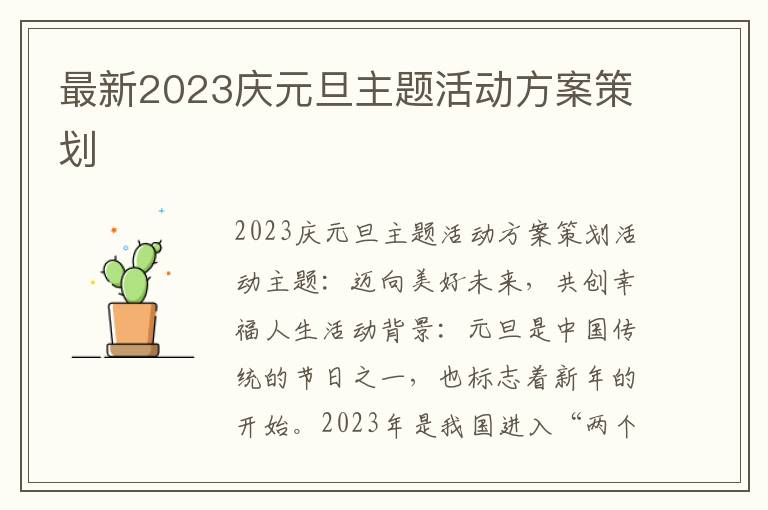 最新2023庆元旦主题活动方案策划

2023庆元旦主题活动方案策划活动主题：迈向美好未来，共创幸福人生活动背景：元旦是中国传统的节日之一，也标志着新年的开始。2023年是我国进入“两个